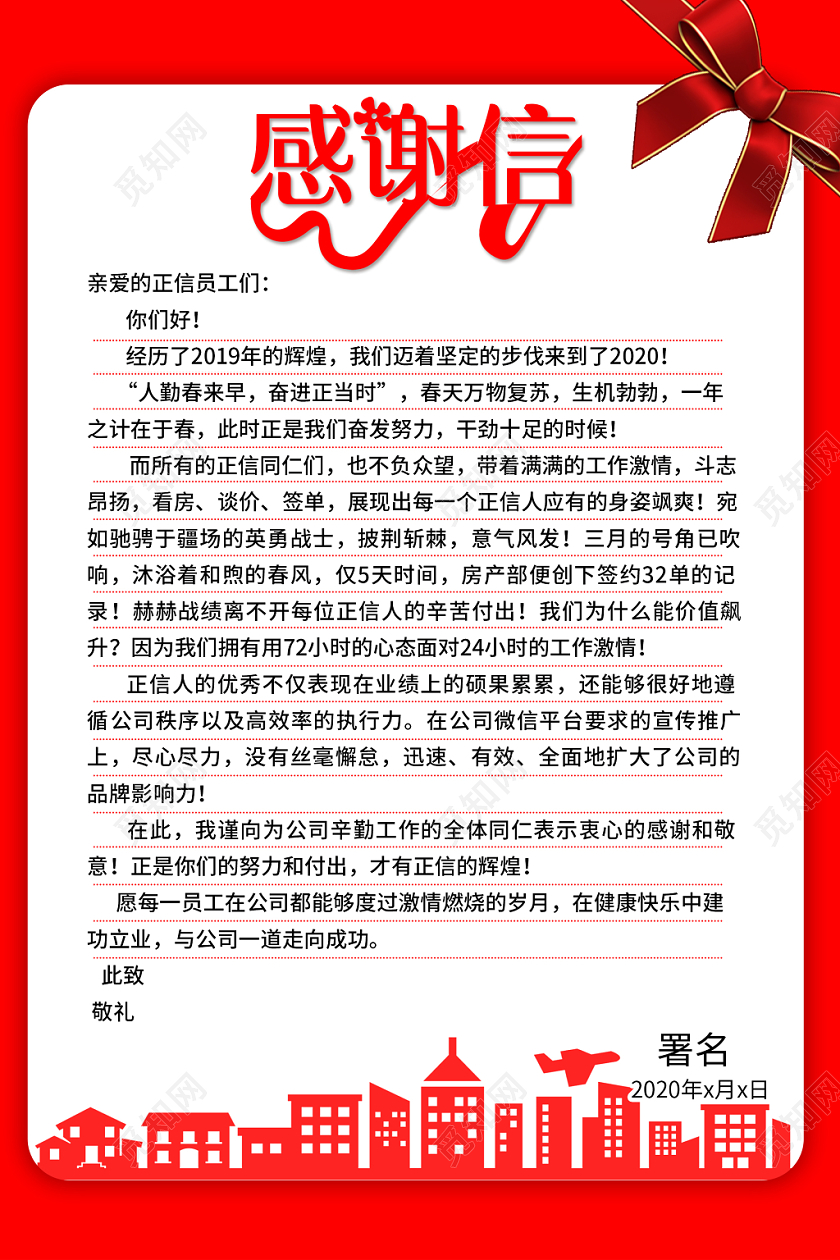 感谢信

亲爱的正信员工们：

你们好！

经历了2019年的辉煌，我们迈着坚定的步伐来到了2020！

“人勤春来早，奋进正当时”，春天万物复苏，生机勃勃，一年之计在于春，此时正是我们奋发努力，干劲十足的时候！

而所有的正信同仁们，也不负众望，带着满满的工作激情，斗志昂扬，看房、谈价、签单，展现出每一个正信人应有的身姿飒爽！宛如驰骋于疆场的英勇战士，披荆斩棘，意气风发！三月的号角已吹响，沐浴着和煦的春风，仅5天时间，房产部便创下签约32单的记录！赫赫战绩离不开每位正信人的辛苦付出！我们为什么能价值飙升？因为我们拥有用72小时的心态面对24小时的工作激情！

正信人的优秀不仅表现在业绩上的硕果累累，还能够很好地遵循公司秩序以及高效率的执行力。在公司微信平台要求的宣传推广上，尽心尽力，没有丝毫懈怠，迅速、有效、全面地扩大了公司的品牌影响力！

在此，我谨向为公司辛勤工作的全体同仁表示衷心的感谢和敬意！正是你们的努力和付出，才有正信的辉煌！

愿每一员工在公司都能够度过激情燃烧的岁月，在健康快乐中建功立业，与公司一道走向成功。

此致

敬礼

署名

2020年x月x日

觅知网